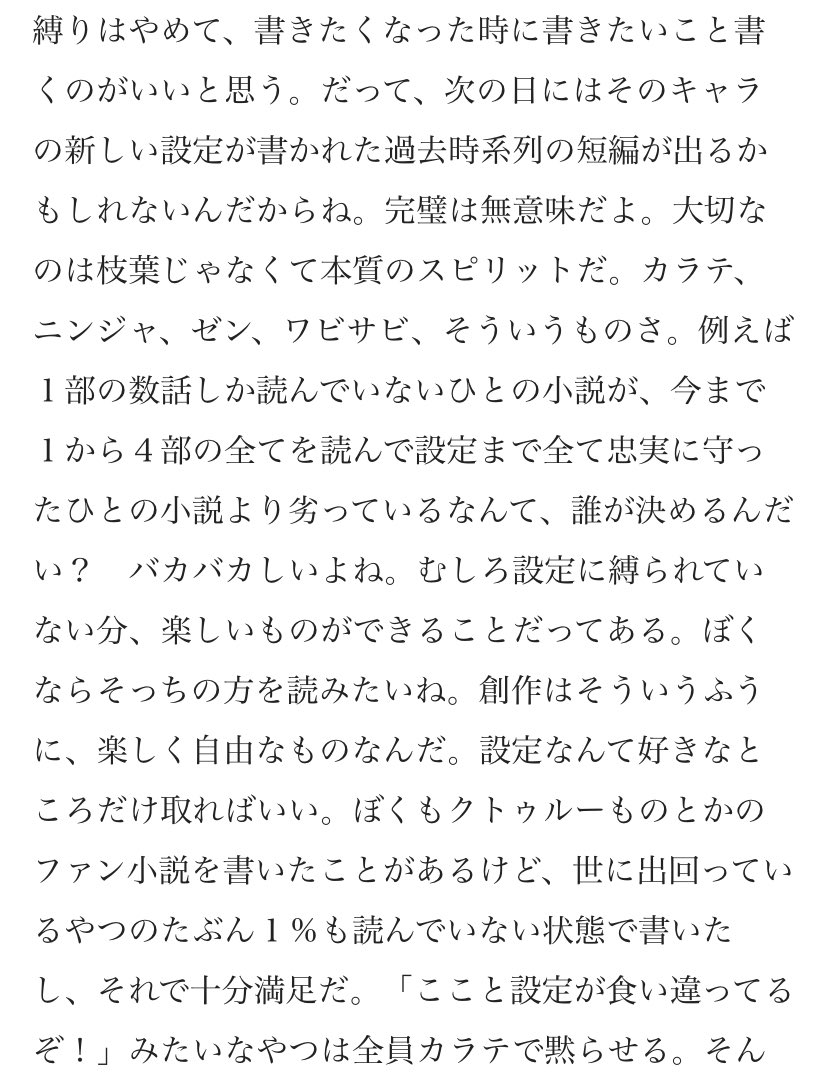 縛りはやめて、書きたくなった時に書きたいこと書くのがいいと思う。だって、次の日にはそのキャラの新しい設定が書かれた過去時系列の短編が出るかもしれないんだからね。完璧は無意味だよ。大切なのは枝葉じゃなくて本質のスピリットだ。カラテ、ニンジャ、ゼン、ワビサビ、そういうものさ。例えば１部の数話しか読んでいないひとの小説が、今まで１から４部の全てを読んで設定まで全て忠実に守ったひとの小説より劣っているなんて、誰が決めるんだい？　バカバカしいよね。むしろ設定に縛られていない分、楽しいものができることだってある。ぼくならそっちの方を読みたいね。創作はそういうふうに、楽しく自由なものなんだ。設定なんて好きなところだけ取ればいい。ぼくもクトゥルーものとかのファン小説を書いたことがあるけど、世に出回っているやつのたぶん１％も読んでいない状態で書いたし、それで十分満足だ。「ここと設定が食い違ってるぞ！」みたいなやつは全員カラテで黙らせる。そん